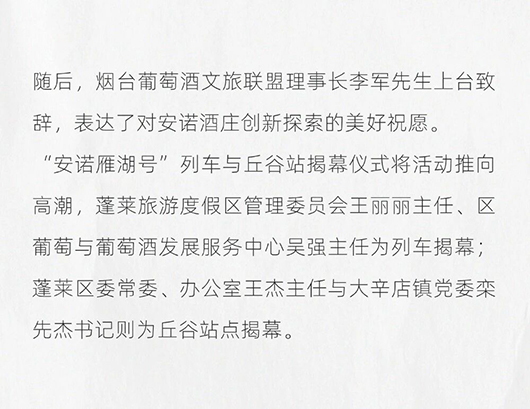 随后，烟台葡萄酒文旅联盟理事长李军先生上台致辞，表达了对安诺酒庄创新探索的美好祝愿。

“安诺雁湖号”列车与丘谷站揭幕仪式将活动推向高潮，蓬莱旅游度假区管理委员会王丽丽主任、区葡萄与葡萄酒发展服务中心吴强主任为列车揭幕；蓬莱区委常委、办公室王杰主任与大辛店镇党委栾先杰书记则为丘谷站点揭幕。